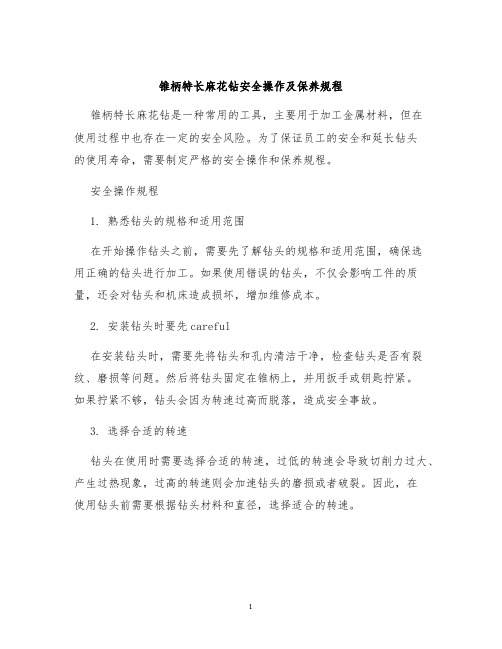 锥柄特长麻花钻安全操作及保养规程

锥柄特长麻花钻是一种常用的工具，主要用于加工金属材料，但在使用过程中也存在一定的安全风险。为了保证员工的安全和延长钻头的使用寿命，需要制定严格的安全操作和保养规程。

安全操作规程

1. 熟悉钻头的规格和适用范围

在开始操作钻头之前，需要先了解钻头的规格和适用范围，确保选用正确的钻头进行加工。如果使用错误的钻头，不仅会影响工件的质量，还会对钻头和机床造成损坏，增加维修成本。

2. 安装钻头时要先 careful

在安装钻头时，需要先将钻头和孔内清洁干净，检查钻头是否有裂纹、磨损等问题。然后将钻头固定在锥柄上，并用扳手或钥匙拧紧。如果拧紧不够，钻头会因为转速过高而脱落，造成安全事故。

3. 选择合适的转速

钻头在使用时需要选择合适的转速，过低的转速会导致切削力过大、产生过热现象，过高的转速则会加速钻头的磨损或者破裂。因此，在使用钻头前需要根据钻头材料和直径，选择适合的转速。

1